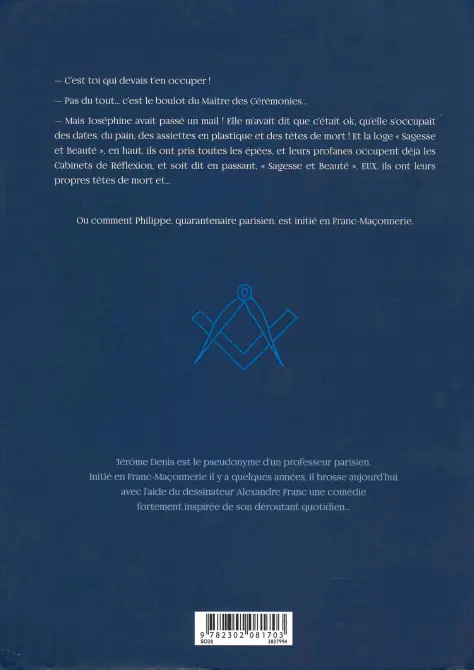 — C'est toi qui devais t'en occuper !

— Pas du tout… c'est le boulot du Maître des Cérémonies…

— Mais Joséphine avait passé un mail ! Elle m'avait dit que c'était ok, qu'elle s'occupait des dates, du pain, des assiettes en plastique et des têtes de mort ! Et la loge « Sagesse et Beauté », en haut, ils ont pris toutes les épées, et leurs profanes occupent déjà les Cabinets de Réflexion, et soit dit en passant, « Sagesse et Beauté », EUX, ils ont leurs propres têtes de mort et…

Ou comment Philippe, quarantenaire parisien, est initié en Franc-Maçonnerie.

Jérôme Denis est le pseudonyme d'un professeur parisien. Initié en Franc-Maçonnerie il y a quelques années, il brosse aujourd'hui avec l'aide du dessinateur Alexandre Franc une comédie fortement inspirée de son déroutant quotidien…

9 782302 081703
SO28 3837996